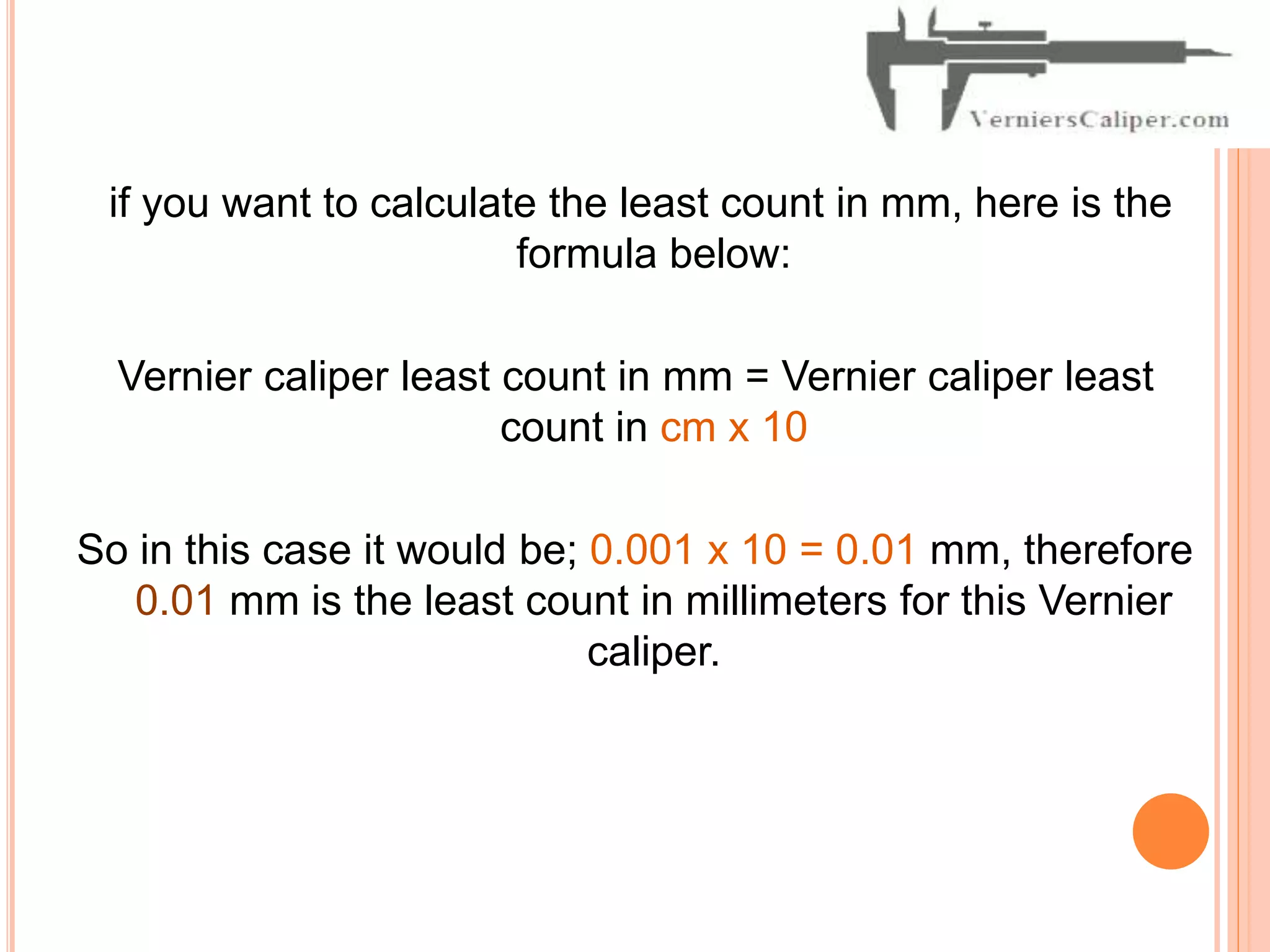 VerniersCaliper.com

if you want to calculate the least count in mm, here is the formula below:

Vernier caliper least count in mm = Vernier caliper least count in cm x 10

So in this case it would be; 0.001 x 10 = 0.01 mm, therefore 0.01 mm is the least count in millimeters for this Vernier caliper.